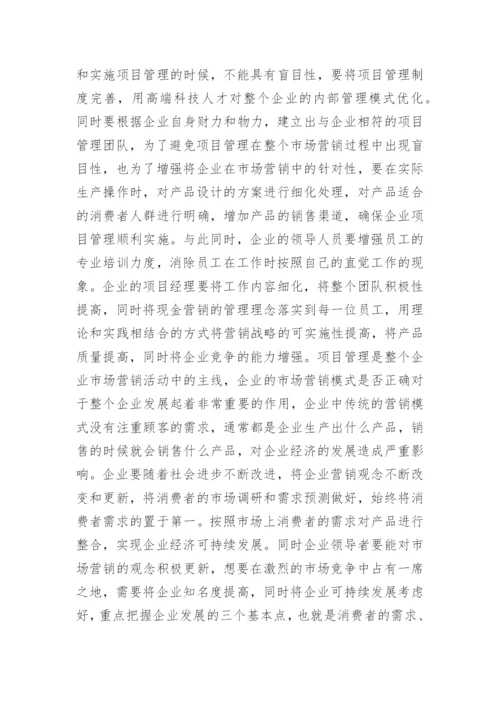 和实施项目管理的时候，不能具有盲目性，要将项目管理制度完善，用高端科技人才对整个企业的内部管理模式优化。同时要根据企业自身财力和物力，建立出与企业相符的项目管理团队，为了避免项目管理在整个市场营销过程中出现盲目性，也为了增强将企业在市场营销中的针对性，要在实际生产操作时，对产品设计的方案进行细化处理，对产品适合的消费者人群进行明确，增加产品的销售渠道，确保企业项目管理顺利实施。与此同时，企业的领导人员要增强员工的专业培训力度，消除员工在工作时按照自己的直觉工作的现象。企业的项目经理要将工作内容细化，将整个团队积极性提高，同时将现金营销的管理理念落实到每一位员工，用理论和实践相结合的方式将营销战略的可实施性提高，将产品质量提高，同时将企业竞争的能力增强。项目管理是整个企业市场营销活动中的主线，企业的市场营销模式是否正确对于整个企业发展起着非常重要的作用，企业中传统的营销模式没有注重顾客的需求，通常都是企业生产出什么产品，销售的时候就会销售什么产品，对企业经济的发展造成严重影响。企业要随着社会进步不断改进，将企业营销观念不断改变和更新，将消费者的市场调研和需求预测做好，始终将消费者需求的置于第一。按照市场上消费者的需求对产品进行整合，实现企业经济可持续发展。同时企业领导者要能对市场营销的观念积极更新，想要在激烈的市场竞争中占有一席之地，需要将企业知名度提高，同时将企业可持续发展考虑好，重点把握企业发展的三个基本点，也就是消费者的需求、